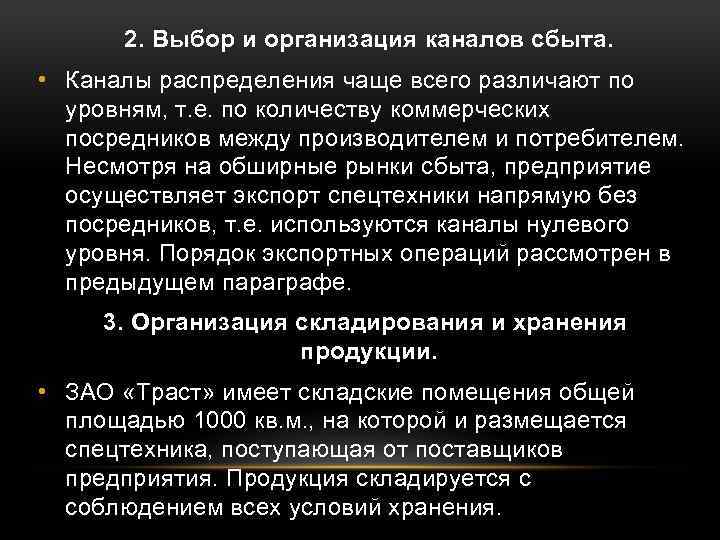 2. Выбор и организация каналов сбыта.

• Каналы распределения чаще всего различают по уровням, т.е. по количеству коммерческих посредников между производителем и потребителем. Несмотря на обширные рынки сбыта, предприятие осуществляет экспорт спецтехники напрямую без посредников, т.е. используются каналы нулевого уровня. Порядок экспортных операций рассмотрен в предыдущем параграфе.

3. Организация складирования и хранения продукции.

• ЗАО «Траст» имеет складские помещения общей площадью 1000 кв.м., на которой и размещается спецтехника, поступающая от поставщиков предприятия. Продукция складируется с соблюдением всех условий хранения.